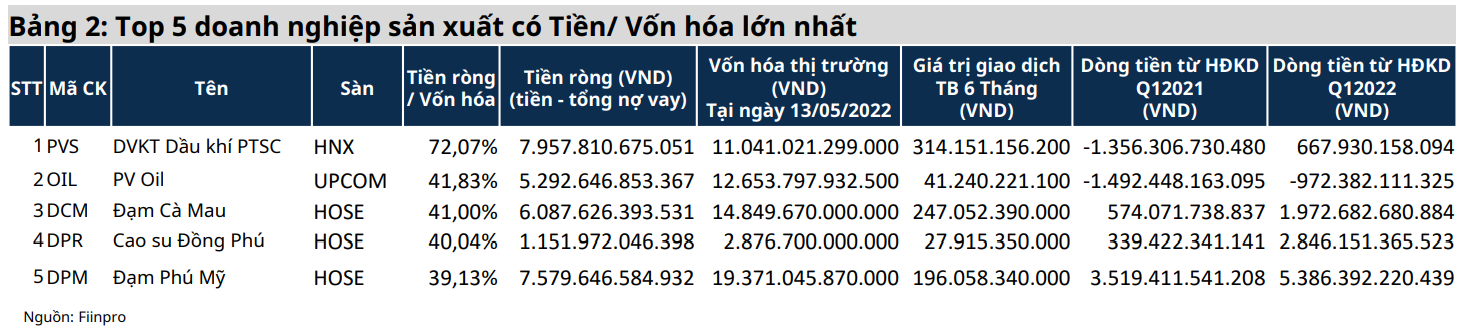 Bảng 2: Top 5 doanh nghiệp sản xuất có Tiền/ Vốn hóa lớn nhất

| STT | Mã CK | Tên | Sàn | Tiền ròng / Vốn hóa | Tiền ròng (VND) (tiền - tổng nợ vay) | Vốn hóa thị trường (VND) Tại ngày 13/05/2022 | Giá trị giao dịch TB 6 Tháng (VND) | Dòng tiền từ HĐKD Q12021 (VND) | Dòng tiền từ HĐKD Q12022 (VND) |
|---|---|---|---|---|---|---|---|---|---|
| 1 | PVS | DVKT Dầu khí PTSC | HNX | 72,07% | 7.957.810.675.051 | 11.041.021.299.000 | 314.151.156.200 | -1.356.306.730.480 | 667.930.158.094 |
| 2 | OIL | PV Oil | UPCOM | 41,83% | 5.292.646.853.367 | 12.653.797.932.500 | 41.240.221.100 | -1.492.448.163.095 | -972.382.111.325 |
| 3 | DCM | Đạm Cà Mau | HOSE | 41,00% | 6.087.626.393.531 | 14.849.670.000.000 | 247.052.390.000 | 574.071.738.837 | 1.972.682.680.884 |
| 4 | DPR | Cao su Đồng Phú | HOSE | 40,04% | 1.151.972.046.398 | 2.876.700.000.000 | 27.915.350.000 | 339.422.341.141 | 2.846.151.365.523 |
| 5 | DPM | Đạm Phú Mỹ | HOSE | 39,13% | 7.579.646.584.932 | 19.371.045.870.000 | 196.058.340.000 | 3.519.411.541.208 | 5.386.392.220.439 |

Nguồn: Fiinpro